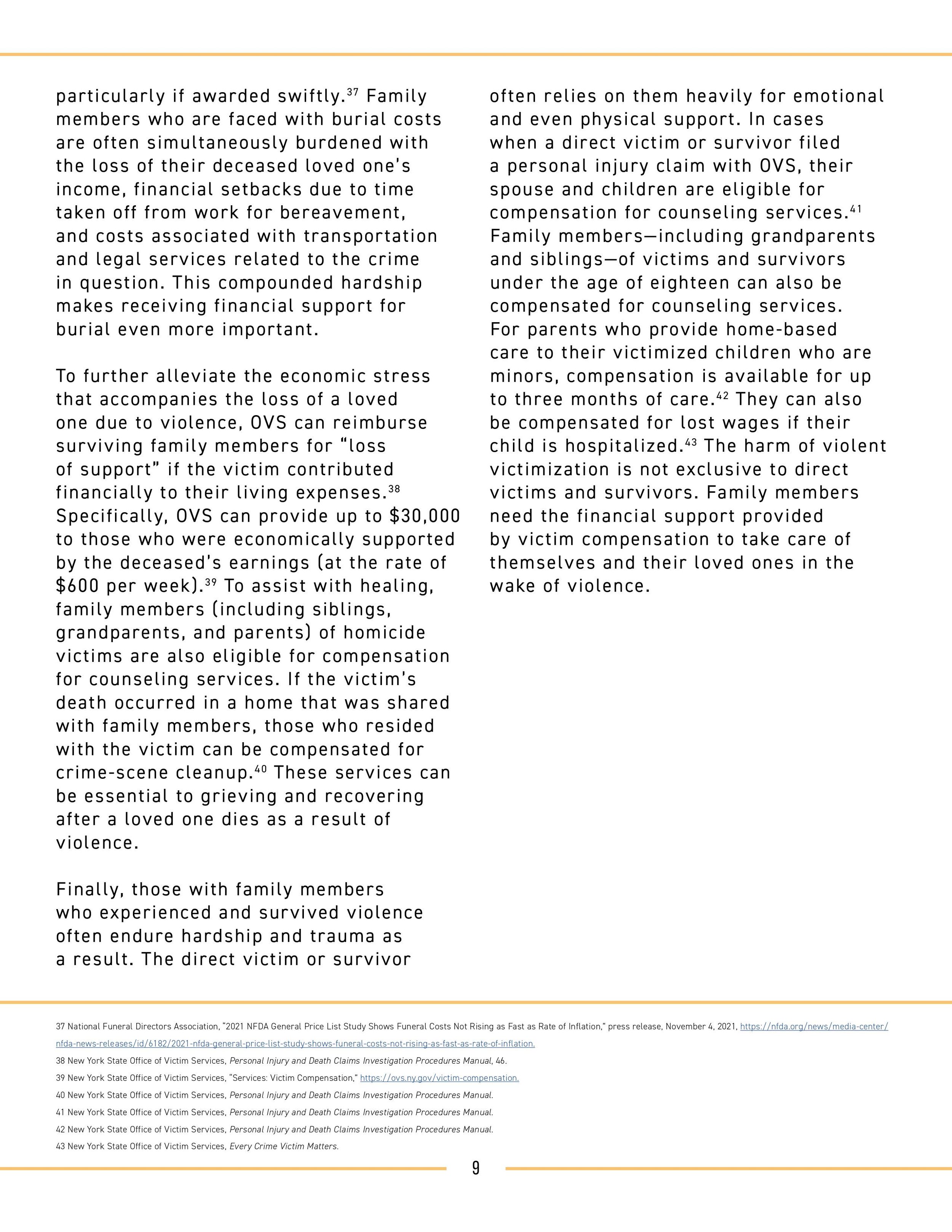 particularly if awarded swiftly.$^{37}$ Family members who are faced with burial costs are often simultaneously burdened with the loss of their deceased loved one's income, financial setbacks due to time taken off from work for bereavement, and costs associated with transportation and legal services related to the crime in question. This compounded hardship makes receiving financial support for burial even more important.

To further alleviate the economic stress that accompanies the loss of a loved one due to violence, OVS can reimburse surviving family members for "loss of support" if the victim contributed financially to their living expenses.$^{38}$ Specifically, OVS can provide up to \$30,000 to those who were economically supported by the deceased's earnings (at the rate of \$600 per week).$^{39}$ To assist with healing, family members (including siblings, grandparents, and parents) of homicide victims are also eligible for compensation for counseling services. If the victim's death occurred in a home that was shared with family members, those who resided with the victim can be compensated for crime-scene cleanup.$^{40}$ These services can be essential to grieving and recovering after a loved one dies as a result of violence.

Finally, those with family members who experienced and survived violence often endure hardship and trauma as a result. The direct victim or survivor often relies on them heavily for emotional and even physical support. In cases when a direct victim or survivor filed a personal injury claim with OVS, their spouse and children are eligible for compensation for counseling services.$^{41}$ Family members—including grandparents and siblings—of victims and survivors under the age of eighteen can also be compensated for counseling services. For parents who provide home-based care to their victimized children who are minors, compensation is available for up to three months of care.$^{42}$ They can also be compensated for lost wages if their child is hospitalized.$^{43}$ The harm of violent victimization is not exclusive to direct victims and survivors. Family members need the financial support provided by victim compensation to take care of themselves and their loved ones in the wake of violence.

37 National Funeral Directors Association, "2021 NFDA General Price List Study Shows Funeral Costs Not Rising as Fast as Rate of Inflation," press release, November 4, 2021, https://nfda.org/news/media-center/nfda-news-releases/id/6182/2021-nfda-general-price-list-study-shows-funeral-costs-not-rising-as-fast-as-rate-of-inflation.

38 New York State Office of Victim Services, Personal Injury and Death Claims Investigation Procedures Manual, 46.

39 New York State Office of Victim Services, "Services: Victim Compensation," https://ovs.ny.gov/victim-compensation.

40 New York State Office of Victim Services, Personal Injury and Death Claims Investigation Procedures Manual.

41 New York State Office of Victim Services, Personal Injury and Death Claims Investigation Procedures Manual.

42 New York State Office of Victim Services, Personal Injury and Death Claims Investigation Procedures Manual.

43 New York State Office of Victim Services, Every Crime Victim Matters.

9